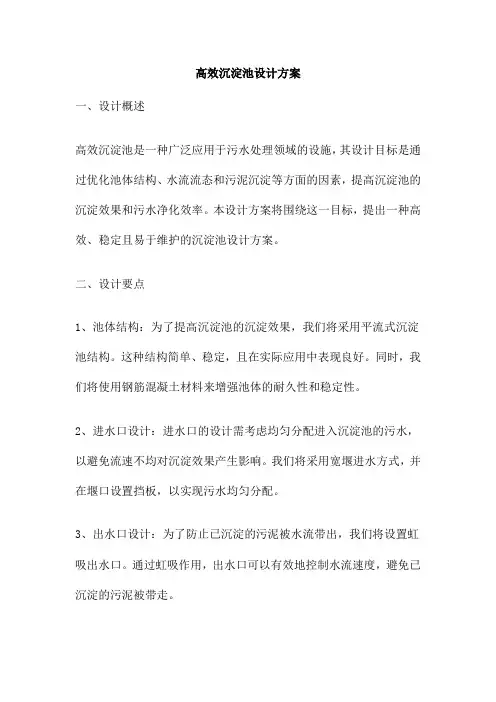 高效沉淀池设计方案

一、设计概述

高效沉淀池是一种广泛应用于污水处理领域的设施，其设计目标是通过优化池体结构、水流流态和污泥沉淀等方面的因素，提高沉淀池的沉淀效果和污水净化效率。本设计方案将围绕这一目标，提出一种高效、稳定且易于维护的沉淀池设计方案。

二、设计要点

1、池体结构：为了提高沉淀池的沉淀效果，我们将采用平流式沉淀池结构。这种结构简单、稳定，且在实际应用中表现良好。同时，我们将使用钢筋混凝土材料来增强池体的耐久性和稳定性。

2、进水口设计：进水口的设计需考虑均匀分配进入沉淀池的污水，以避免流速不均对沉淀效果产生影响。我们将采用宽堰进水方式，并在堰口设置挡板，以实现污水均匀分配。

3、出水口设计：为了防止已沉淀的污泥被水流带出，我们将设置虹吸出水口。通过虹吸作用，出水口可以有效地控制水流速度，避免已沉淀的污泥被带走。